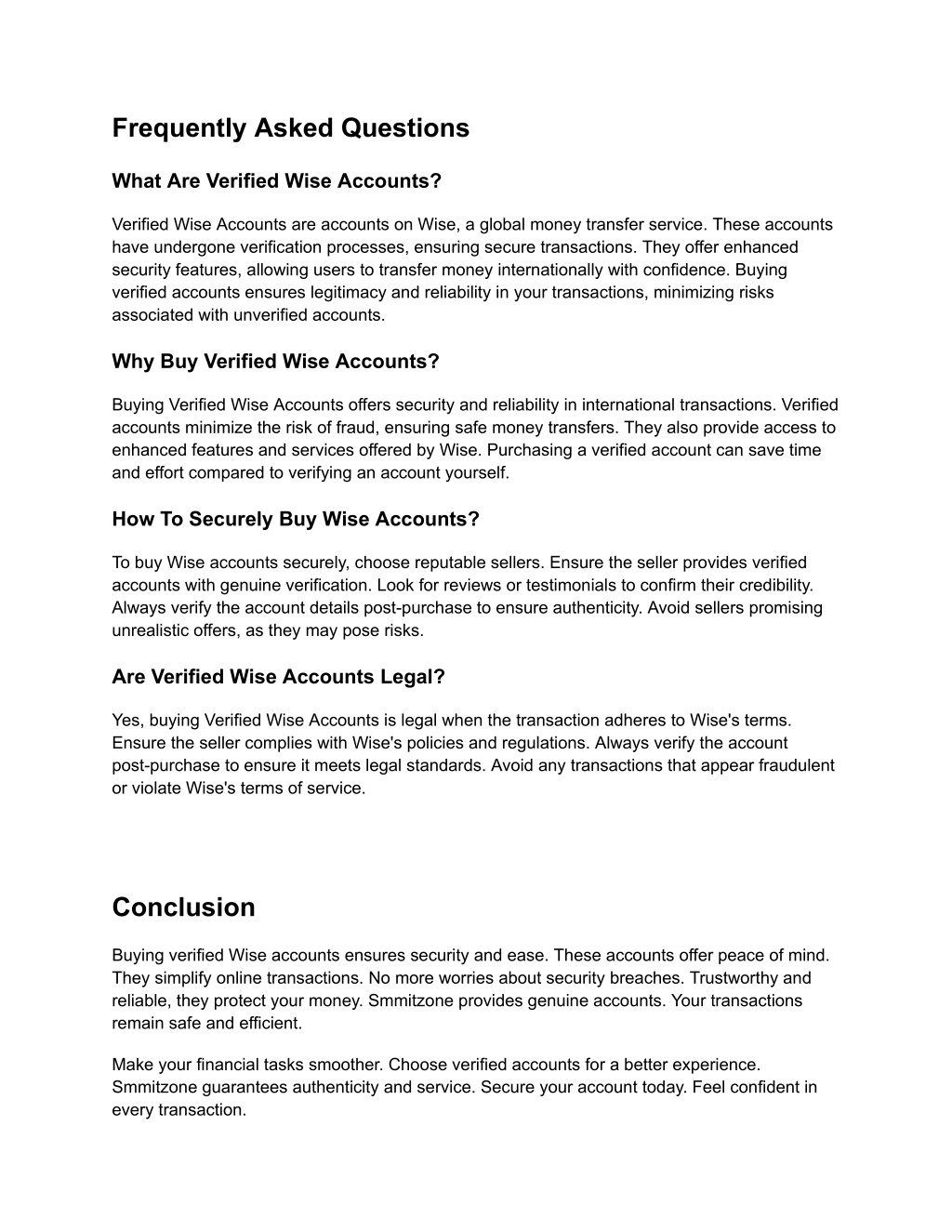 Frequently Asked Questions

What Are Verified Wise Accounts?

Verified Wise Accounts are accounts on Wise, a global money transfer service. These accounts have undergone verification processes, ensuring secure transactions. They offer enhanced security features, allowing users to transfer money internationally with confidence. Buying verified accounts ensures legitimacy and reliability in your transactions, minimizing risks associated with unverified accounts.

Why Buy Verified Wise Accounts?

Buying Verified Wise Accounts offers security and reliability in international transactions. Verified accounts minimize the risk of fraud, ensuring safe money transfers. They also provide access to enhanced features and services offered by Wise. Purchasing a verified account can save time and effort compared to verifying an account yourself.

How To Securely Buy Wise Accounts?

To buy Wise accounts securely, choose reputable sellers. Ensure the seller provides verified accounts with genuine verification. Look for reviews or testimonials to confirm their credibility. Always verify the account details post-purchase to ensure authenticity. Avoid sellers promising unrealistic offers, as they may pose risks.

Are Verified Wise Accounts Legal?

Yes, buying Verified Wise Accounts is legal when the transaction adheres to Wise's terms. Ensure the seller complies with Wise's policies and regulations. Always verify the account post-purchase to ensure it meets legal standards. Avoid any transactions that appear fraudulent or violate Wise's terms of service.

Conclusion

Buying verified Wise accounts ensures security and ease. These accounts offer peace of mind. They simplify online transactions. No more worries about security breaches. Trustworthy and reliable, they protect your money. Smmitzone provides genuine accounts. Your transactions remain safe and efficient.

Make your financial tasks smoother. Choose verified accounts for a better experience. Smmitzone guarantees authenticity and service. Secure your account today. Feel confident in every transaction.